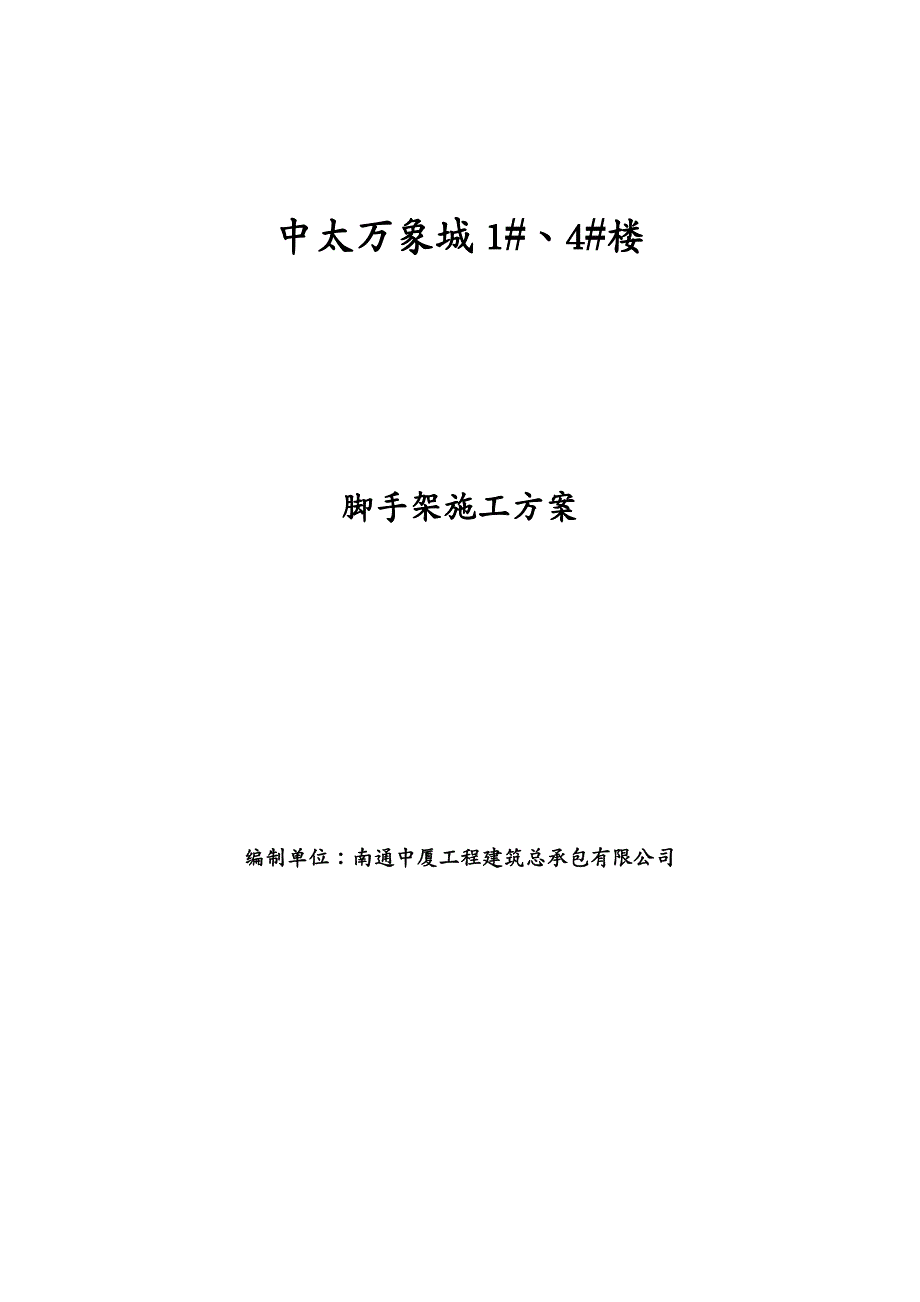 中太万象城 1#、4#楼

脚手架施工方案

编制单位：南通中厦工程建筑总承包有限公司